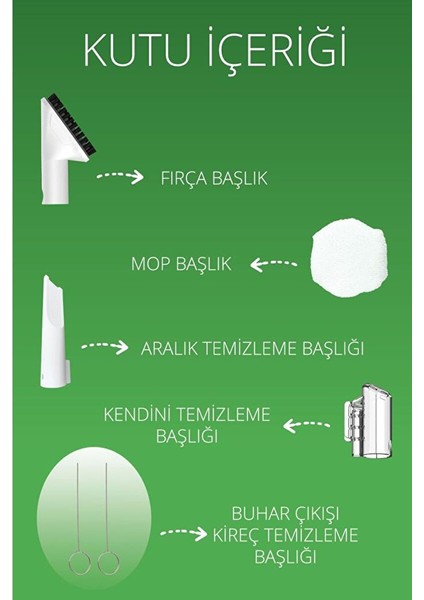 KUTU İÇERİĞİ

FIRÇA BAŞLIK

MOP BAŞLIK

ARALIK TEMİZLEME BAŞLIĞI

KENDİNİ TEMİZLEME BAŞLIĞI

BUHAR ÇIKIŞI KİREÇ TEMİZLEME BAŞLIĞI